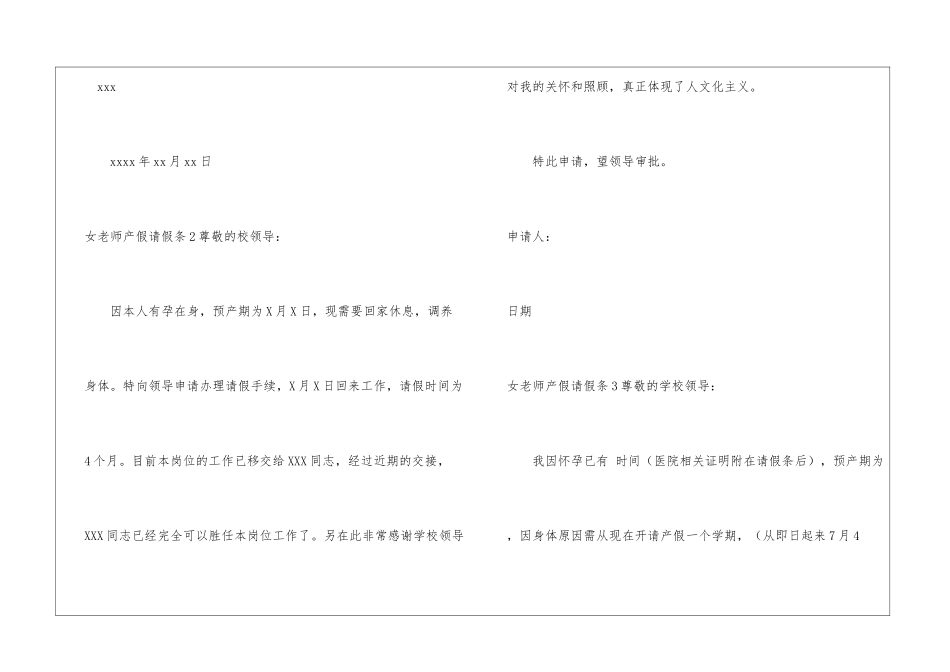 xxx

xxxx年xx月xx日

女老师产假请假条2尊敬的校领导：

因本人有孕在身，预产期为X月X日，现需要回家休息，调养身体。特向领导申请办理请假手续，X月X日回来工作，请假时间为4个月。目前本岗位的工作已移交给XXX同志，经过近期的交接，XXX同志已经完全可以胜任本岗位工作了。另在此非常感谢学校领导对我的关怀和照顾，真正体现了人文化主义。

特此申请，望领导审批。

申请人：

日期

女老师产假请假条3尊敬的学校领导：

我因怀孕已有 时间（医院相关证明附在请假条后），预产期为，因身体原因需从现在开请产假一个学期，（从即日起来7月4